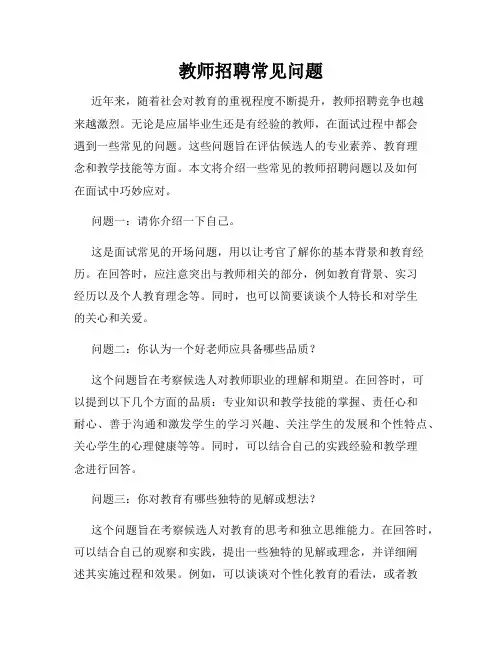 教师招聘常见问题

近年来，随着社会对教育的重视程度不断提升，教师招聘竞争也越来越激烈。无论是应届毕业生还是有经验的教师，在面试过程中都会遇到一些常见的问题。这些问题旨在评估候选人的专业素养、教育理念和教学技能等方面。本文将介绍一些常见的教师招聘问题以及如何在面试中巧妙应对。

问题一：请你介绍一下自己。

这是面试常见的开场问题，用以让考官了解你的基本背景和教育经历。在回答时，应注意突出与教师相关的部分，例如教育背景、实习经历以及个人教育理念等。同时，也可以简要谈谈个人特长和对学生的关心和关爱。

问题二：你认为一个好老师应具备哪些品质？

这个问题旨在考察候选人对教师职业的理解和期望。在回答时，可以提到以下几个方面的品质：专业知识和教学技能的掌握、责任心和耐心、善于沟通和激发学生的学习兴趣、关注学生的发展和个性特点、关心学生的心理健康等等。同时，可以结合自己的实践经验和教学理念进行回答。

问题三：你对教育有哪些独特的见解或想法？

这个问题旨在考察候选人对教育的思考和独立思维能力。在回答时，可以结合自己的观察和实践，提出一些独特的见解或理念，并详细阐述其实施过程和效果。例如，可以谈谈对个性化教育的看法，或者教